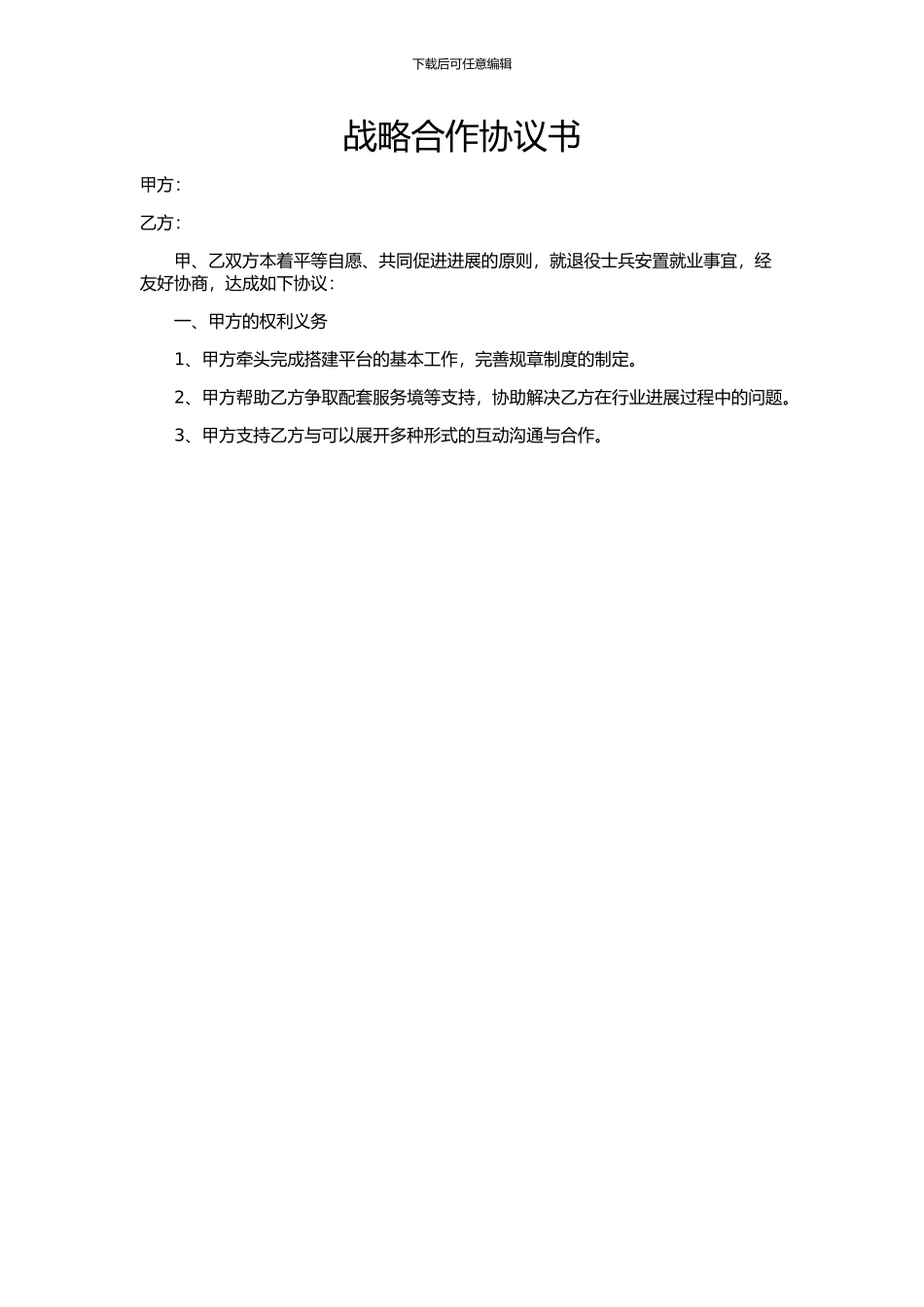 下载后可任意编辑

战略合作协议书

甲方：

乙方：

甲、乙双方本着平等自愿、共同促进进展的原则，就退役士兵安置就业事宜，经友好协商，达成如下协议：

一、甲方的权利义务

1、甲方牵头完成搭建平台的基本工作，完善规章制度的制定。

2、甲方帮助乙方争取配套服务境等支持，协助解决乙方在行业进展过程中的问题。

3、甲方支持乙方与可以展开多种形式的互动沟通与合作。